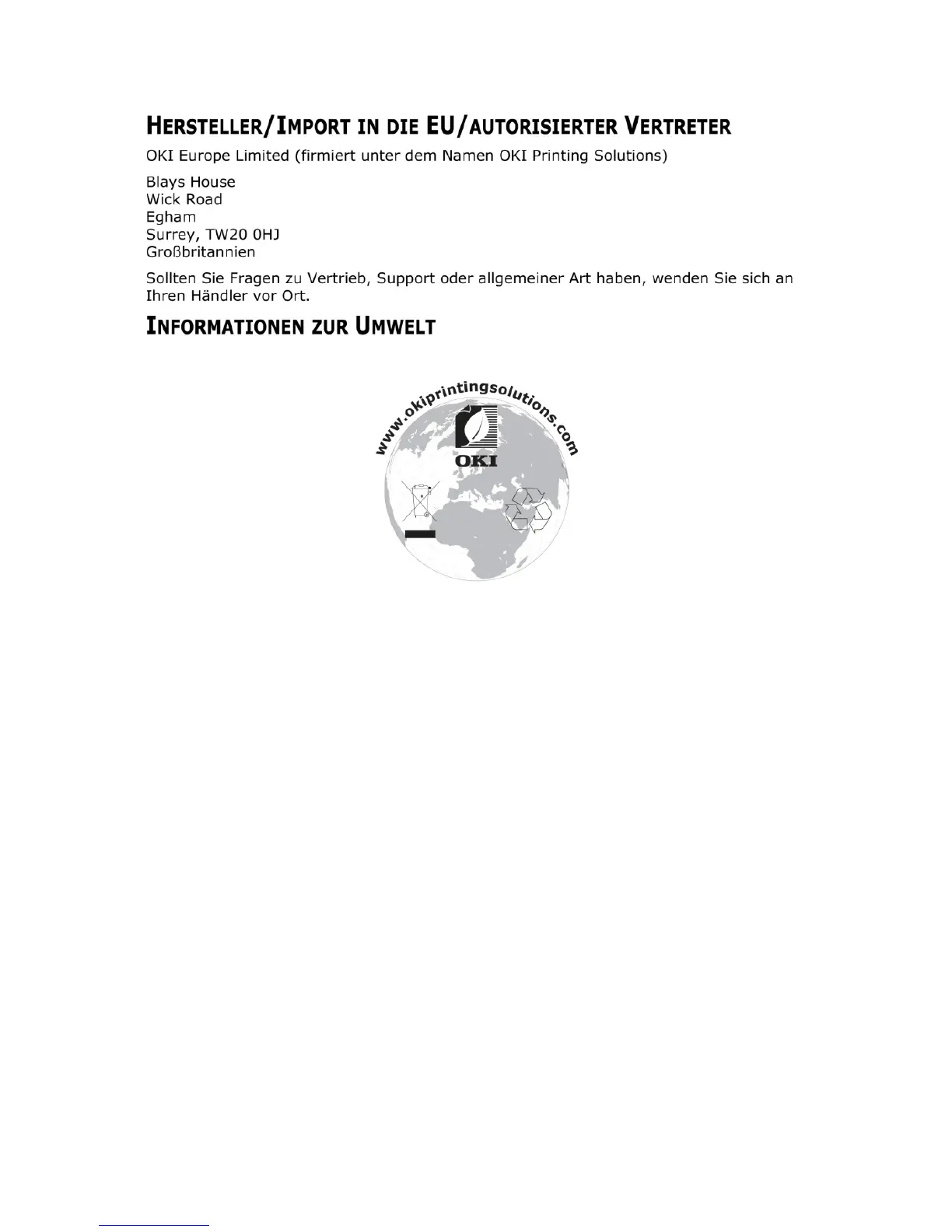 HERSTELLER/IMPORT IN DIE EU/AUTORISIERTER VERTRETER

OKI Europe Limited (firmiert unter dem Namen OKI Printing Solutions)

Blays House
Wick Road
Egham
Surrey, TW20 0HJ
Großbritannien

Sollten Sie Fragen zu Vertrieb, Support oder allgemeiner Art haben, wenden Sie sich an Ihren Händler vor Ort.

INFORMATIONEN ZUR UMWELT

www.okiprintingsolutions.com

OKI